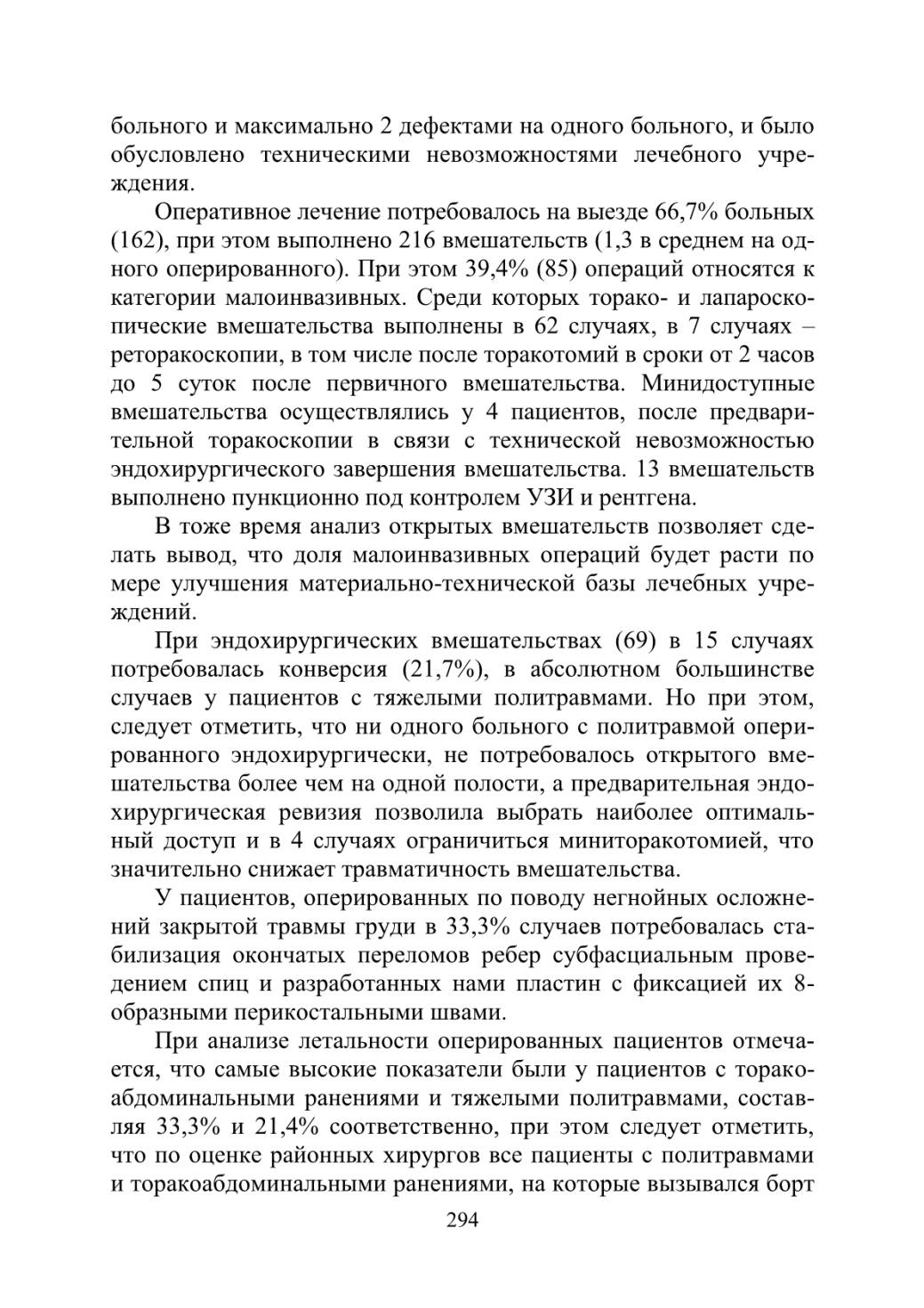 больного и максимально 2 дефектами на одного больного, и было обусловлено техническими невозможностями лечебного учреждения.

Оперативное лечение потребовалось на выезде 66,7% больных (162), при этом выполнено 216 вмешательств (1,3 в среднем на одного оперированного). При этом 39,4% (85) операций относятся к категории малоинвазивных. Среди которых торако- и лапароскопические вмешательства выполнены в 62 случаях, в 7 случаях – реторакоскопии, в том числе после торакотомий в сроки от 2 часов до 5 суток после первичного вмешательства. Минидоступные вмешательства осуществлялись у 4 пациентов, после предварительной торакоскопии в связи с технической невозможностью эндохирургического завершения вмешательства. 13 вмешательств выполнено пункционно под контролем УЗИ и рентгена.

В тоже время анализ открытых вмешательств позволяет сделать вывод, что доля малоинвазивных операций будет расти по мере улучшения материально-технической базы лечебных учреждений.

При эндохирургических вмешательствах (69) в 15 случаях потребовалась конверсия (21,7%), в абсолютном большинстве случаев у пациентов с тяжелыми политравмами. Но при этом, следует отметить, что ни одного больного с политравмой оперированного эндохирургически, не потребовалось открытого вмешательства более чем на одной полости, а предварительная эндохирургическая ревизия позволила выбрать наиболее оптимальный доступ и в 4 случаях ограничиться миниторакотомией, что значительно снижает травматичность вмешательства.

У пациентов, оперированных по поводу негнойных осложнений закрытой травмы груди в 33,3% случаев потребовалась стабилизация окончатых переломов ребер субфасциальным проведением спиц и разработанных нами пластин с фиксацией их 8-образными перикостальными швами.

При анализе летальности оперированных пациентов отмечается, что самые высокие показатели были у пациентов с торакоабдоминальными ранениями и тяжелыми политравмами, составляя 33,3% и 21,4% соответственно, при этом следует отметить, что по оценке районных хирургов все пациенты с политравмами и торакоабдоминальными ранениями, на которые вызывался борт

294